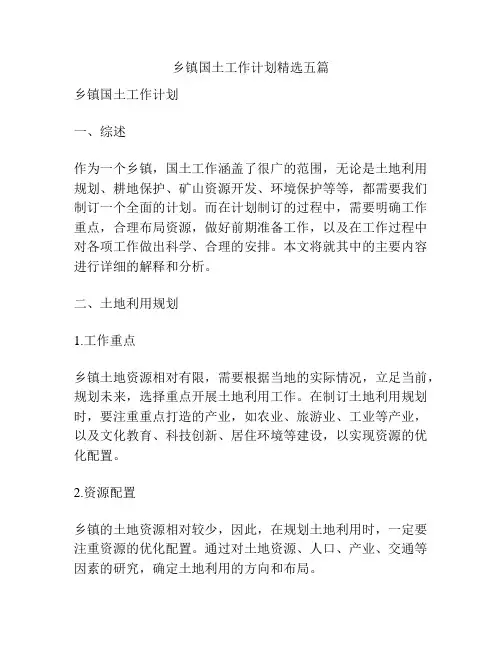 乡镇国土工作计划精选五篇

乡镇国土工作计划

一、综述

作为一个乡镇，国土工作涵盖了很广的范围，无论是土地利用规划、耕地保护、矿山资源开发、环境保护等等，都需要我们制订一个全面的计划。而在计划制订的过程中，需要明确工作重点，合理布局资源，做好前期准备工作，以及在工作过程中对各项工作做出科学、合理的安排。本文将就其中的主要内容进行详细的解释和分析。

二、土地利用规划

1.工作重点

乡镇土地资源相对有限，需要根据当地的实际情况，立足当前，规划未来，选择重点开展土地利用工作。在制订土地利用规划时，要注重重点打造的产业，如农业、旅游业、工业等产业，以及文化教育、科技创新、居住环境等建设，以实现资源的优化配置。

2.资源配置

乡镇的土地资源相对较少，因此，在规划土地利用时，一定要注重资源的优化配置。通过对土地资源、人口、产业、交通等因素的研究，确定土地利用的方向和布局。